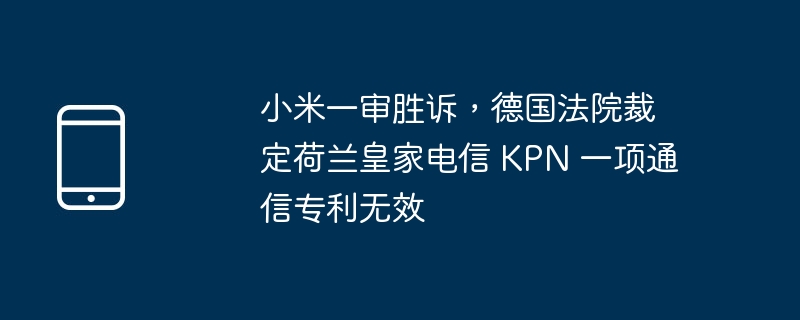 小米一审胜诉，德国法院裁定荷兰皇家电信 KPN 一项通信专利无效